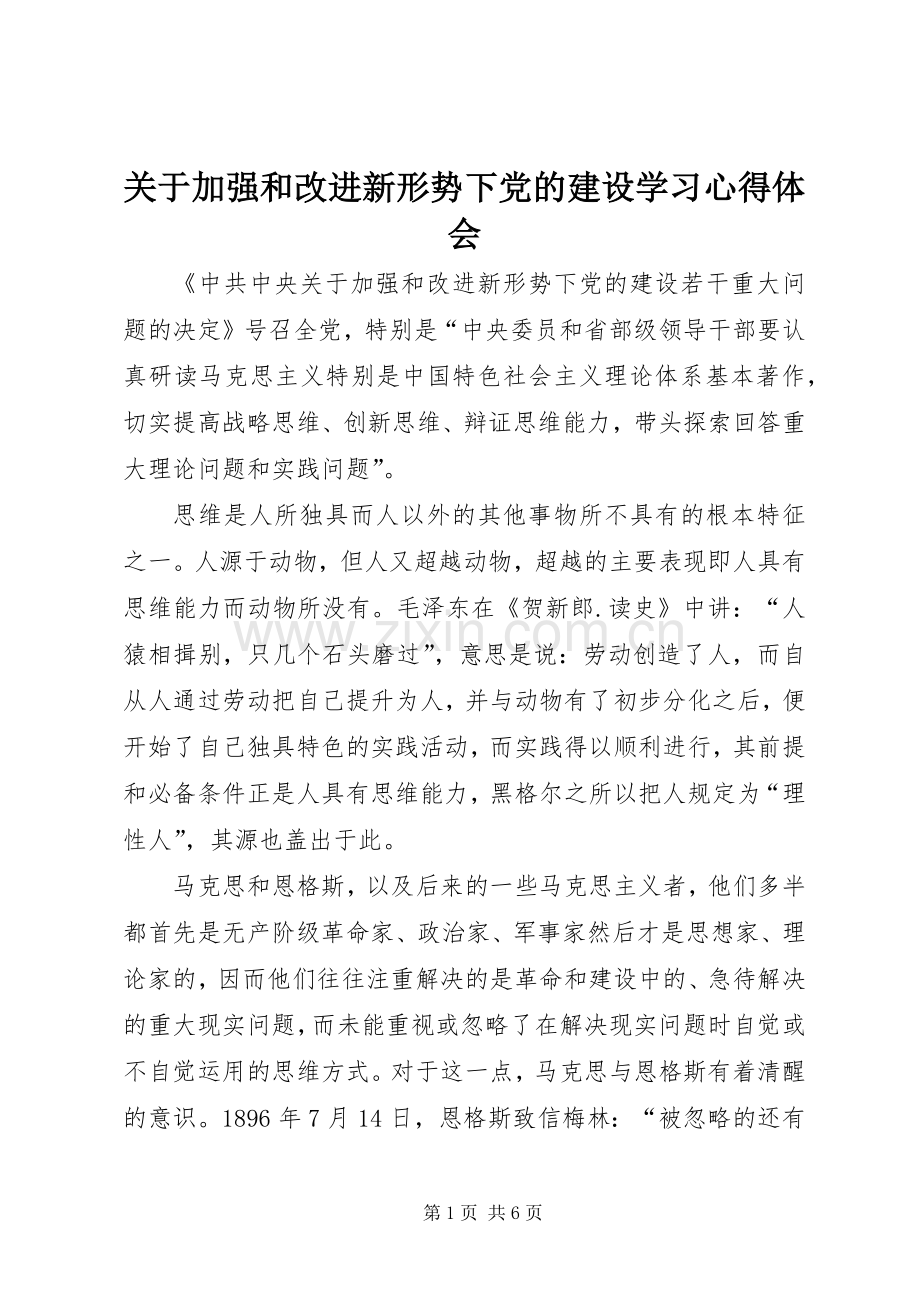 关于加强和改进新形势下党的建设学习心得体会

《中共中央关于加强和改进新形势下党的建设若干重大问题的决定》号召全党，特别是“中央委员和省部级领导干部要认真研读马克思主义特别是中国特色社会主义理论体系基本著作，切实提高战略思维、创新思维、辩证思维能力，带头探索回答重大理论问题和实践问题”。

思维是人所独具而人以外的其他事物所不具有的根本特征之一。人源于动物，但人又超越动物，超越的主要表现即人具有思维能力而动物所没有。毛泽东在《贺新郎.读史》中讲：“人猿相揖别，只几个石头磨过”，意思是说：劳动创造了人，而自从人通过劳动把自己提升为人，并与动物有了初步分化之后，便开始了自己独具特色的实践活动，而实践得以顺利进行，其前提和必备条件正是人具有思维能力，黑格尔之所以把人规定为“理性人”，其源也盖出于此。

马克思和恩格斯，以及后来的一些马克思主义者，他们多半都首先是无产阶级革命家、政治家、军事家然后才是思想家、理论家的，因而他们往往注重解决的是革命和建设中的、急待解决的重大现实问题，而未能重视或忽略了在解决现实问题时自觉或不自觉运用的思维方式。对于这一点，马克思与恩格斯有着清醒的意识。1896 年 7 月 14 日，恩格斯致信梅林：“被忽略的还有

www.zixin.com.cn

第 1 页 共 6 页